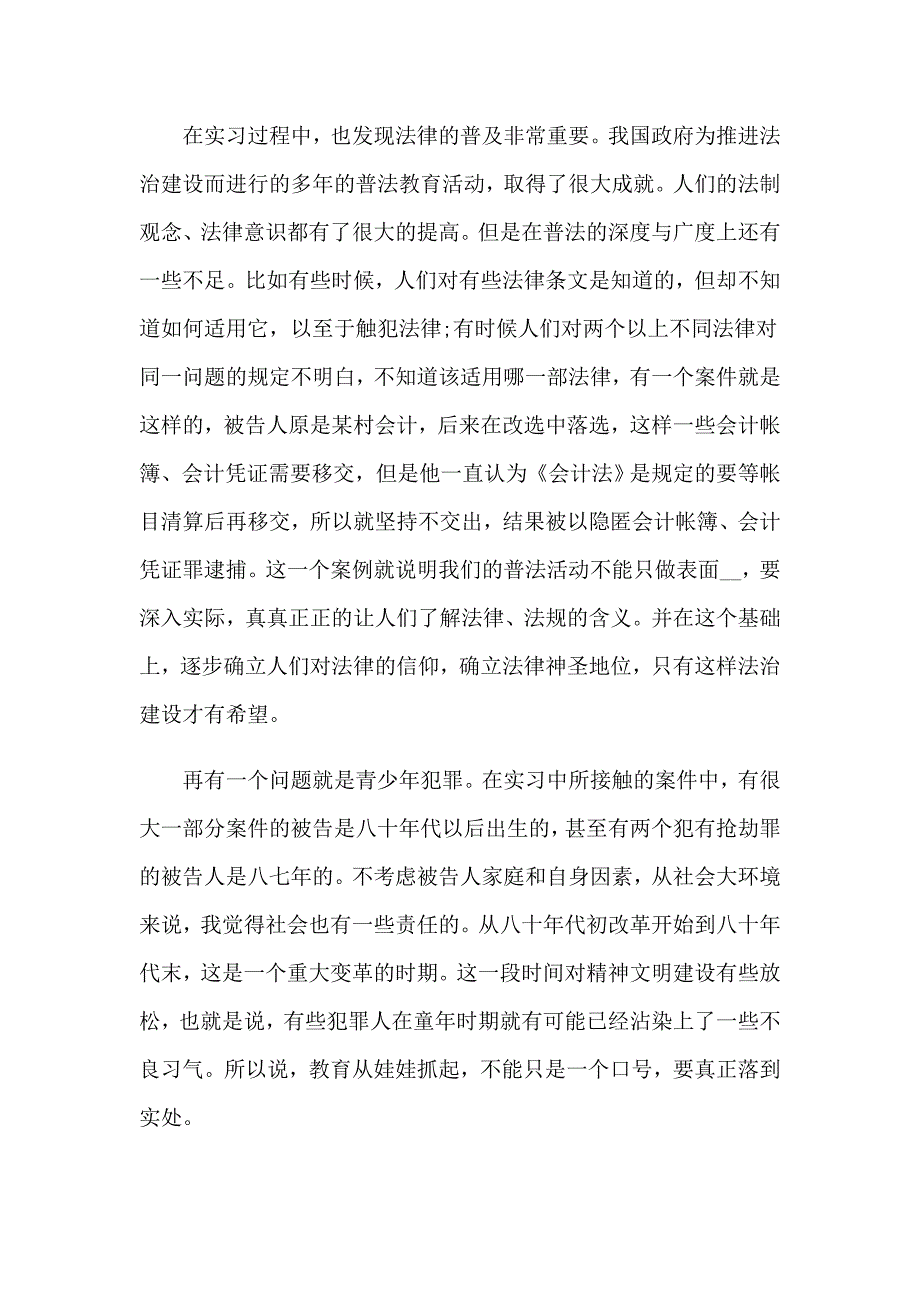 在实习过程中，也发现法律的普及非常重要。我国政府为推进法治建设而进行的多年的普法教育活动，取得了很大成就。人们的法制观念、法律意识都有了很大的提高。但是在普法的深度与广度上还有一些不足。比如有些时候，人们对有些法律条文是知道的，但却不知道如何适用它，以至于触犯法律;有时候人们对两个以上不同法律对同一问题的规定不明白，不知道该适用哪一部法律，有一个案件就是这样的，被告人原是某村会计，后来在改选中落选，这样一些会计帐簿、会计凭证需要移交，但是他一直认为《会计法》是规定的要等帐目清算后再移交，所以就坚持不交出，结果被以隐匿会计帐簿、会计凭证罪逮捕。这一个案例就说明我们的普法活动不能只做表面__，要深入实际，真真正正的让人们了解法律、法规的含义。并在这个基础上，逐步确立人们对法律的信仰，确立法律神圣地位，只有这样法治建设才有希望。

再有一个问题就是青少年犯罪。在实习中所接触的案件中，有很大一部分案件的被告是八十年代以后出生的，甚至有两个犯有抢劫罪的被告人是八七年的。不考虑被告人家庭和自身因素，从社会大环境来说，我觉得社会也有一些责任的。从八十年代初改革开始到八十年代末，这是一个重大变革的时期。这一段时间对精神文明建设有些放松，也就是说，有些犯罪人在童年时期就有可能已经沾染上了一些不良习气。所以说，教育从娃娃抓起，不能只是一个口号，要真正落到实处。